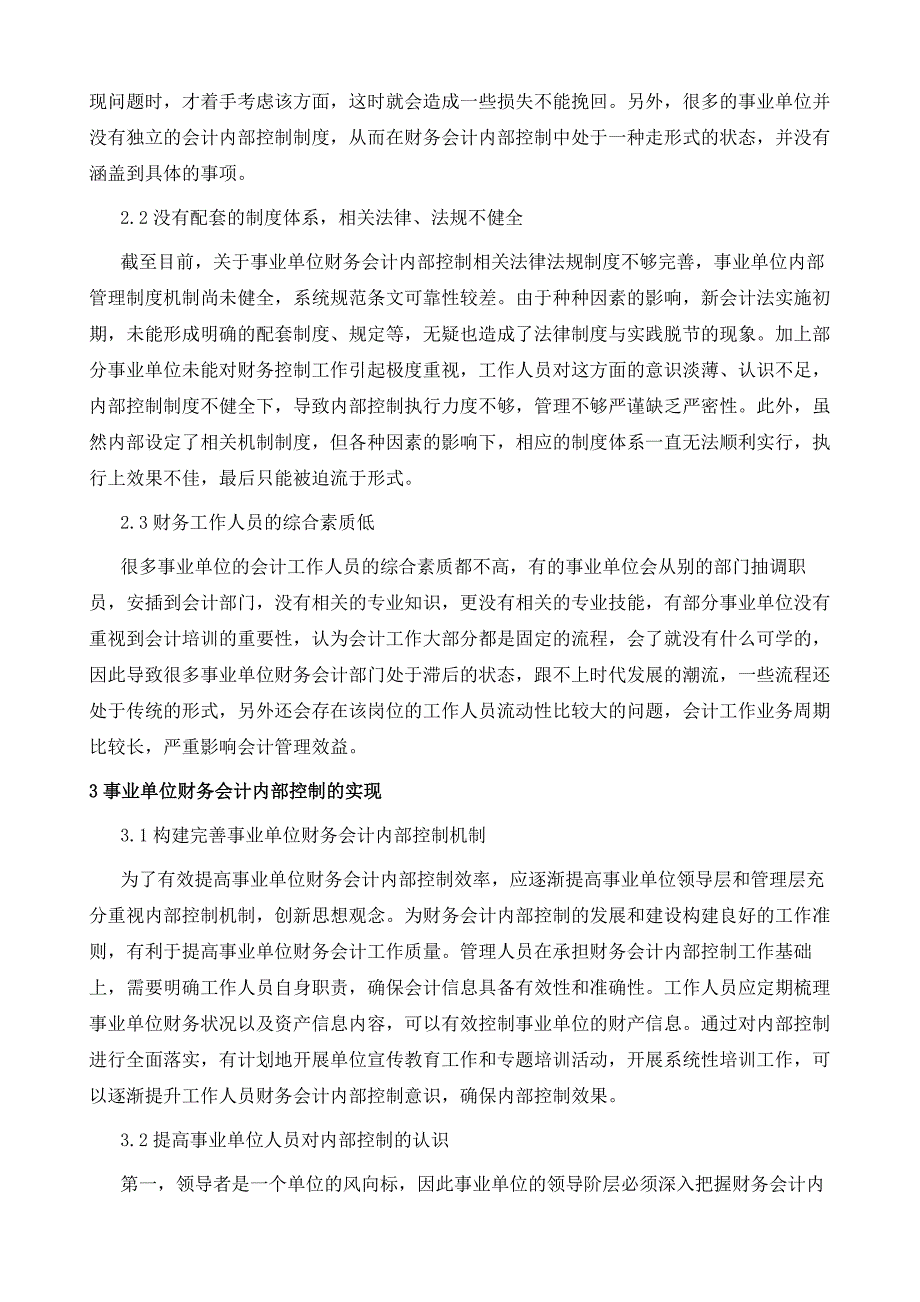 现问题时，才着手考虑该方面，这时就会造成一些损失不能挽回。另外，很多的事业单位并没有独立的会计内部控制制度，从而在财务会计内部控制中处于一种走形式的状态，并没有涵盖到具体的事项。

2.2 没有配套的制度体系，相关法律、法规不健全

截至目前，关于事业单位财务会计内部控制相关法律法规制度不够完善，事业单位内部管理制度机制尚未健全，系统规范条文可靠性较差。由于种种因素的影响，新会计法实施初期，未能形成明确的配套制度、规定等，无疑也造成了法律制度与实践脱节的现象。加上部分事业单位未能对财务控制工作引起极度重视，工作人员对这方面的意识淡薄、认识不足，内部控制制度不健全下，导致内部控制执行力度不够，管理不够严谨缺乏严密性。此外，虽然内部设定了相关机制制度，但各种因素的影响下，相应的制度体系一直无法顺利实行，执行上效果不佳，最后只能被迫流于形式。

2.3 财务工作人员的综合素质低

很多事业单位的会计工作人员的综合素质都不高，有的事业单位会从别的部门抽调职员，安插到会计部门，没有相关的专业知识，更没有相关的专业技能，有部分事业单位没有重视到会计培训的重要性，认为会计工作大部分都是固定的流程，会了就没有什么可学的，因此导致很多事业单位财务会计部门处于滞后的状态，跟不上时代发展的潮流，一些流程还处于传统的形式，另外还会存在该岗位的工作人员流动性比较大的问题，会计工作业务周期比较长，严重影响会计管理效益。

3 事业单位财务会计内部控制的实现

3.1 构建完善事业单位财务会计内部控制机制

为了有效提高事业单位财务会计内部控制效率，应逐渐提高事业单位领导层和管理层充分重视内部控制机制，创新思想观念。为财务会计内部控制的发展和建设构建良好的工作准则，有利于提高事业单位财务会计工作质量。管理人员在承担财务会计内部控制工作基础上，需要明确工作人员自身职责，确保会计信息具备有效性和准确性。工作人员应定期梳理事业单位财务状况以及资产信息内容，可以有效控制事业单位的财产信息。通过对内部控制进行全面落实，有计划地开展单位宣传教育工作和专题培训活动，开展系统性培训工作，可以逐渐提升工作人员财务会计内部控制意识，确保内部控制效果。

3.2 提高事业单位人员对内部控制的认识

第一，领导者是一个单位的风向标，因此事业单位的领导阶层必须深入把握财务会计内